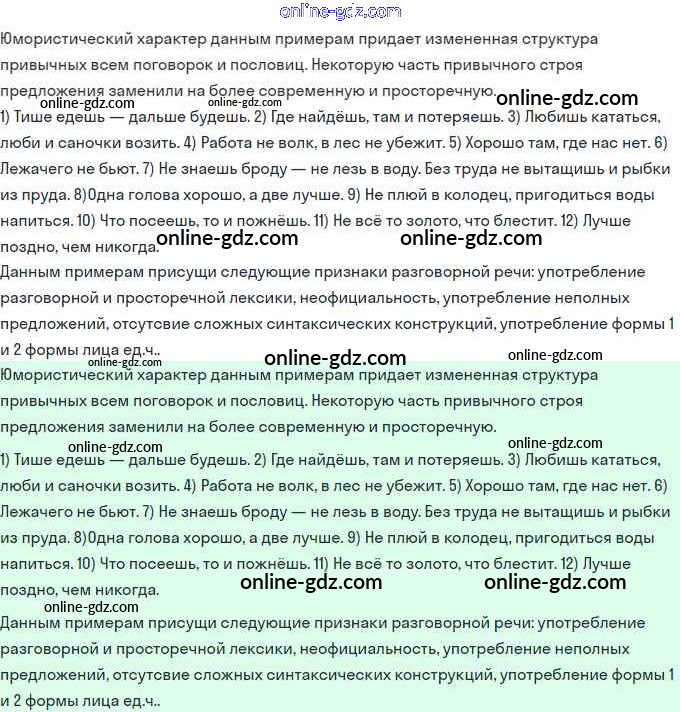 online-gdz.com

Юмористический характер данным примерам придает измененная структура привычных всем поговорок и пословиц. Некоторую часть привычного строя предложения заменили на более современную и просторечную. online-gdz.com

online-gdz.com online-gdz.com

1) Тише едешь — дальше будешь. 2) Где найдёшь, там и потеряешь. 3) Любишь кататься, люби и саночки возить. 4) Работа не волк, в лес не убежит. 5) Хорошо там, где нас нет. 6) Лежачего не бьют. 7) Не знаешь броду — не лезь в воду. Без труда не вытащишь и рыбки из пруда. 8)Одна голова хорошо, а две лучше. 9) Не плюй в колодец, пригодиться воды напиться. 10) Что посеешь, то и пожнёшь. 11) Не всё то золото, что блестит. 12) Лучше поздно, чем никогда. online-gdz.com online-gdz.com

Данным примерам присущи следующие признаки разговорной речи: употребление разговорной и просторечной лексики, неофициальность, употребление неполных предложений, отсутсвие сложных синтаксических конструкций, употребление формы 1 и 2 формы лица ед.ч..

online-gdz.com online-gdz.com online-gdz.com

Юмористический характер данным примерам придает измененная структура привычных всем поговорок и пословиц. Некоторую часть привычного строя предложения заменили на более современную и просторечную.

online-gdz.com online-gdz.com

1) Тише едешь — дальше будешь. 2) Где найдёшь, там и потеряешь. 3) Любишь кататься, люби и саночки возить. 4) Работа не волк, в лес не убежит. 5) Хорошо там, где нас нет. 6) Лежачего не бьют. 7) Не знаешь броду — не лезь в воду. Без труда не вытащишь и рыбки из пруда. 8)Одна голова хорошо, а две лучше. 9) Не плюй в колодец, пригодиться воды напиться. 10) Что посеешь, то и пожнёшь. 11) Не всё то золото, что блестит. 12) Лучше поздно, чем никогда. online-gdz.com online-gdz.com

online-gdz.com

Данным примерам присущи следующие признаки разговорной речи: употребление разговорной и просторечной лексики, неофициальность, употребление неполных предложений, отсутсвие сложных синтаксических конструкций, употребление формы 1 и 2 формы лица ед.ч..